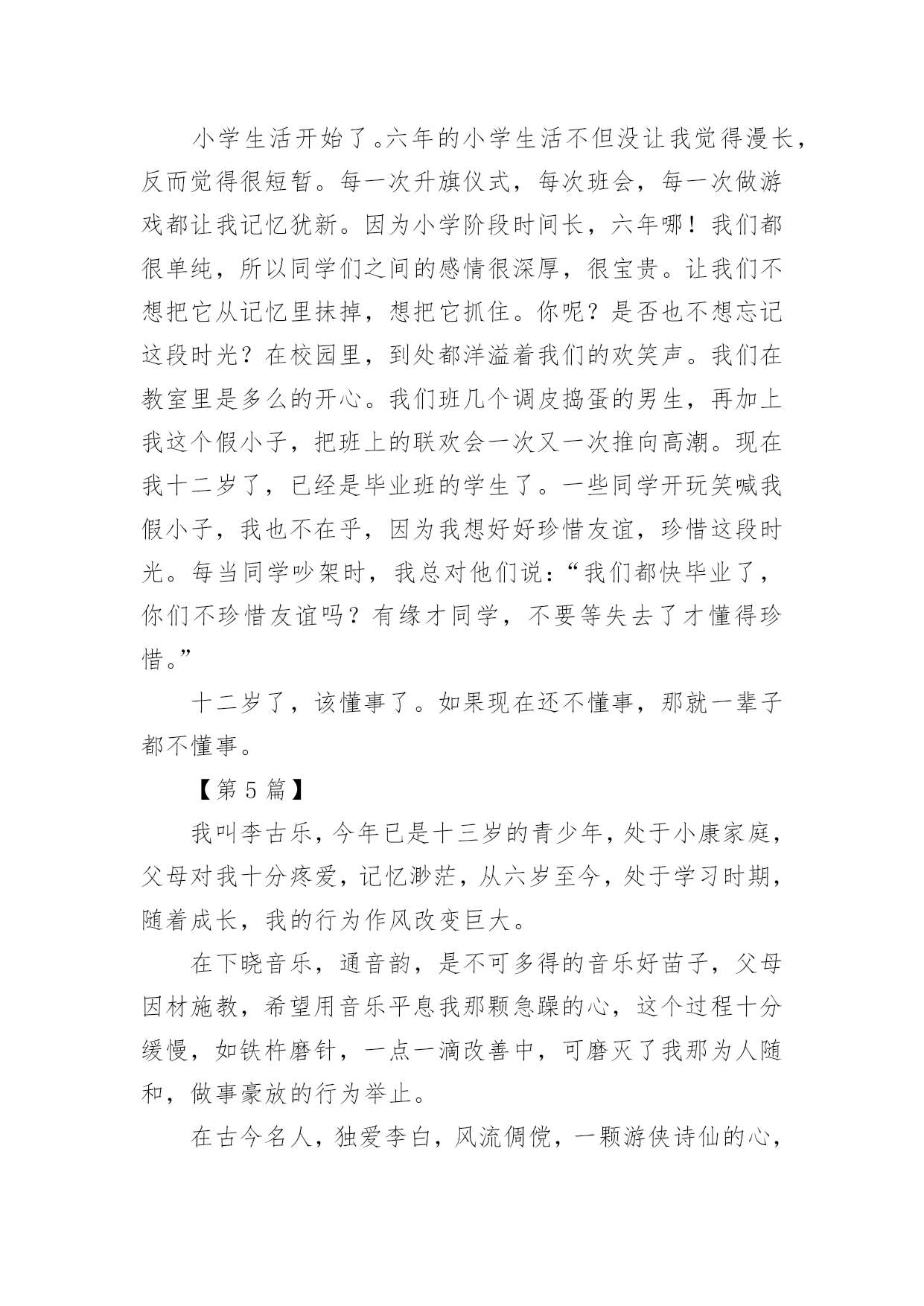 小学生活开始了。六年的小学生活不但没让我觉得漫长，反而觉得很短暂。每一次升旗仪式，每次班会，每一次做游戏都让我记忆犹新。因为小学阶段时间长，六年哪！我们都很单纯，所以同学们之间的感情很深厚，很宝贵。让我们不想把它从记忆里抹掉，想把它抓住。你呢？是否也不想忘记这段时光？在校园里，到处都洋溢着我们的欢笑声。我们在教室里是多么的开心。我们班几个调皮捣蛋的男生，再加上我这个假小子，把班上的联欢会一次又一次推向高潮。现在我十二岁了，已经是毕业班的学生了。一些同学开玩笑喊我假小子，我也不在乎，因为我想好好珍惜友谊，珍惜这段时光。每当同学吵架时，我总对他们说：“我们都快毕业了，你们不珍惜友谊吗？有缘才同学，不要等失去了才懂得珍惜。”

十二岁了，该懂事了。如果现在还不懂事，那就一辈子都不懂事。

【第 5 篇】

我叫李古乐，今年已是十三岁的青少年，处于小康家庭，父母对我十分疼爱，记忆渺茫，从六岁至今，处于学习时期，随着成长，我的行为作风改变巨大。

在下晓音乐，通音韵，是不可多得的音乐好苗子，父母因材施教，希望用音乐平息我那颗急躁的心，这个过程十分缓慢，如铁杵磨针，一点一滴改善中，可磨灭了我那为人随和，做事豪放的行为举止。

在古今名人，独爱李白，风流倜傥，一颗游侠诗仙的心，